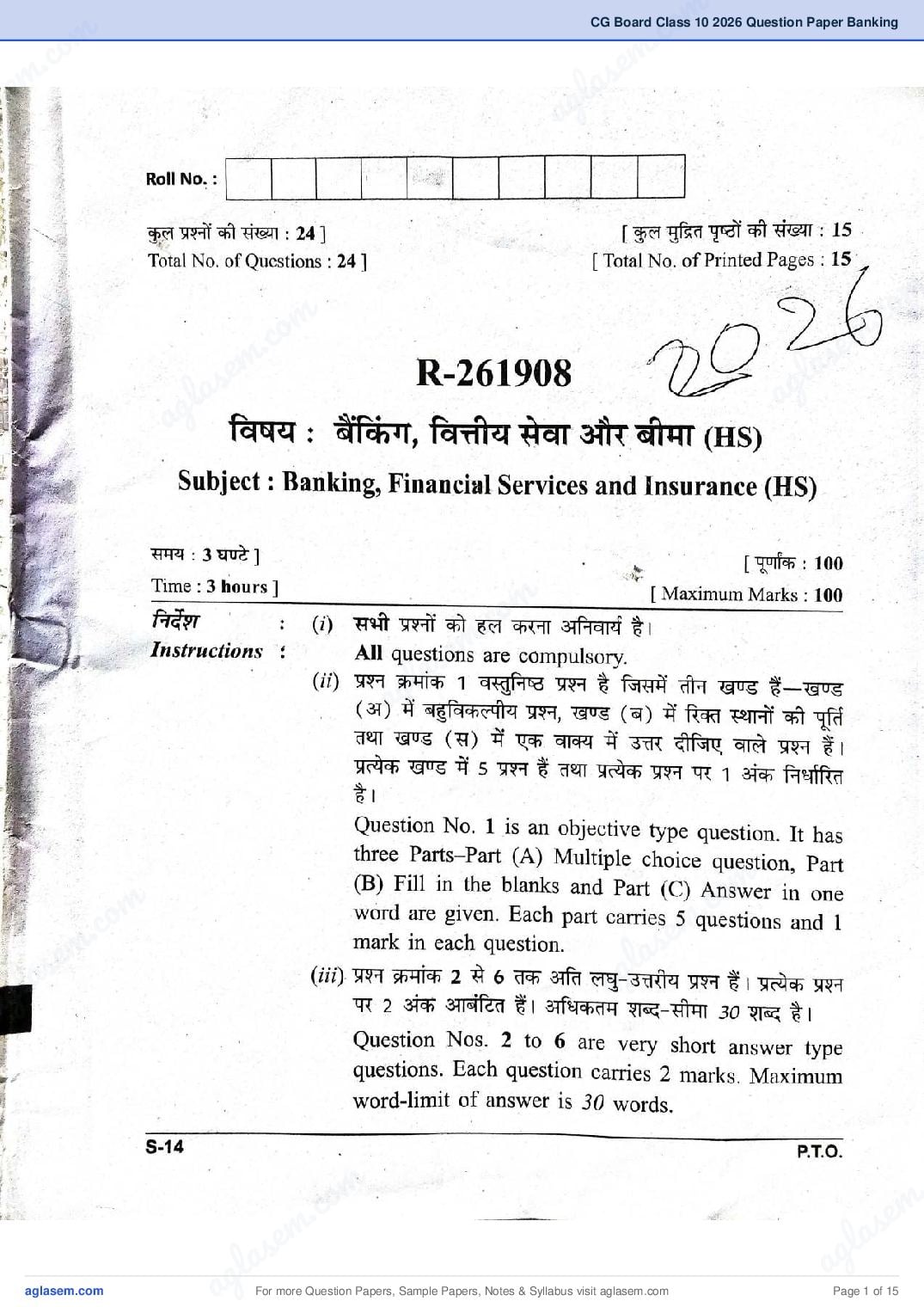 CG Board Class 10 2026 Question Paper Banking

Roll No. :

कुल प्रश्नों की संख्या : 24 ]
Total No. of Questions : 24 ]

[ कुल मुद्रित पृष्ठों की संख्या : 15
[ Total No. of Printed Pages : 15

2026

R-261908

विषय : बैंकिंग, वित्तीय सेवा और बीमा (HS)

Subject : Banking, Financial Services and Insurance (HS)

समय : 3 घण्टे ]
Time : 3 hours ]

[ पूर्णांक : 100
[ Maximum Marks : 100

निर्देश :
Instructions :

(i) सभी प्रश्नों को हल करना अनिवार्य है।
All questions are compulsory.

(ii) प्रश्न क्रमांक 1 वस्तुनिष्ठ प्रश्न है जिसमें तीन खण्ड हैं—खण्ड (अ) में बहुविकल्पीय प्रश्न, खण्ड (ब) में रिक्त स्थानों की पूर्ति तथा खण्ड (स) में एक वाक्य में उत्तर दीजिए वाले प्रश्न हैं। प्रत्येक खण्ड में 5 प्रश्न हैं तथा प्रत्येक प्रश्न पर 1 अंक निर्धारित है।

Question No. 1 is an objective type question. It has three Parts–Part (A) Multiple choice question, Part (B) Fill in the blanks and Part (C) Answer in one word are given. Each part carries 5 questions and 1 mark in each question.

(iii) प्रश्न क्रमांक 2 से 6 तक अति लघु-उत्तरीय प्रश्न हैं। प्रत्येक प्रश्न पर 2 अंक आबंटित हैं। अधिकतम शब्द-सीमा 30 शब्द है।

Question Nos. 2 to 6 are very short answer type questions. Each question carries 2 marks. Maximum word-limit of answer is 30 words.

S-14

P.T.O.

aglasem.com

For more Question Papers, Sample Papers, Notes & Syllabus visit aglasem.com

Page 1 of 15